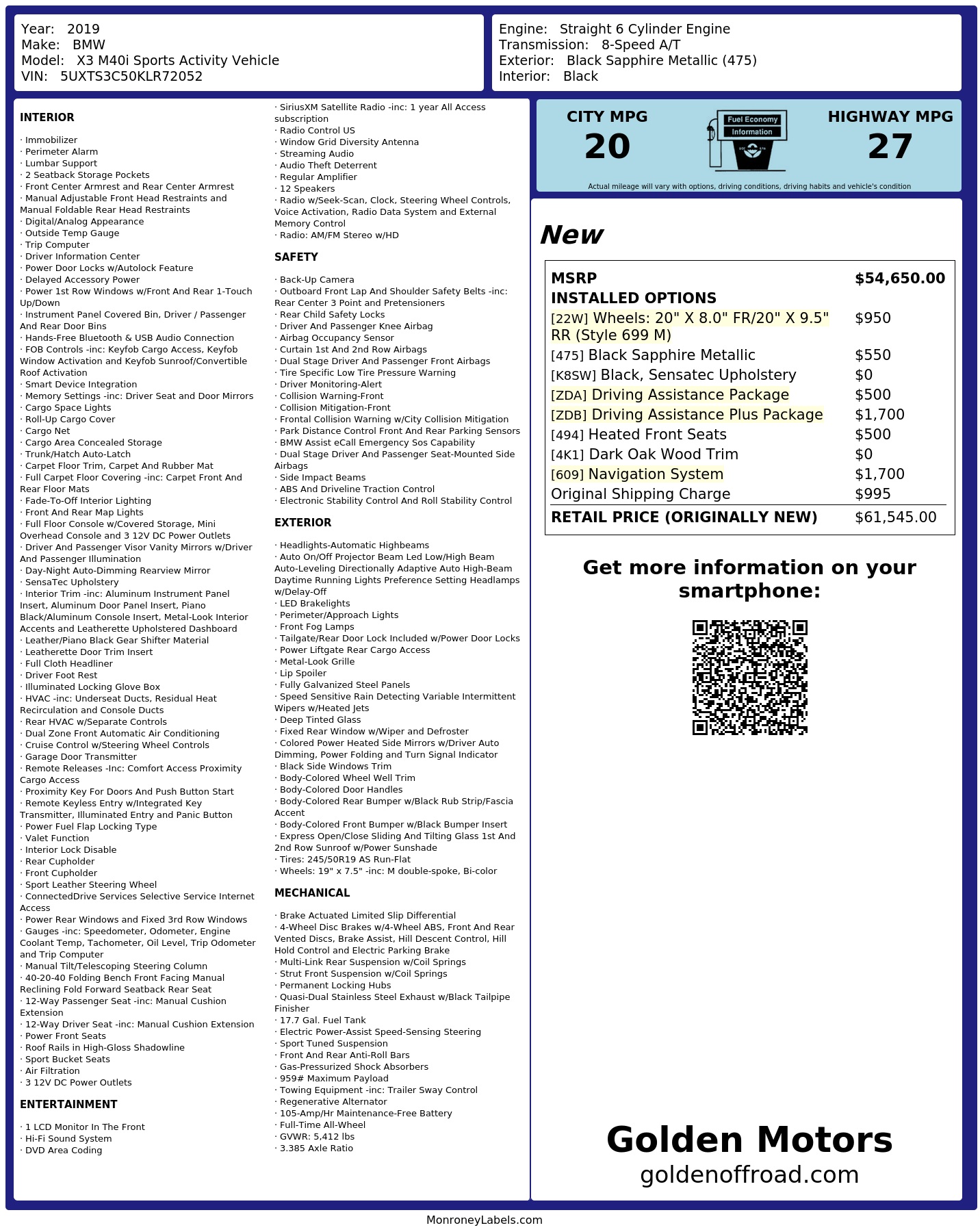 Year: 2019
Make: BMW
Model: X3 M40i Sports Activity Vehicle
VIN: 5UXTS3C50KLR72052

Engine: Straight 6 Cylinder Engine
Transmission: 8-Speed A/T
Exterior: Black Sapphire Metallic (475)
Interior: Black

INTERIOR

· Immobilizer
· Perimeter Alarm
· Lumbar Support
· 2 Seatback Storage Pockets
· Front Center Armrest and Rear Center Armrest
· Manual Adjustable Front Head Restraints and Manual Foldable Rear Head Restraints
· Digital/Analog Appearance
· Outside Temp Gauge
· Trip Computer
· Driver Information Center
· Power Door Locks w/Autolock Feature
· Delayed Accessory Power
· Power 1st Row Windows w/Front And Rear 1-Touch Up/Down
· Instrument Panel Covered Bin, Driver / Passenger And Rear Door Bins
· Hands-Free Bluetooth & USB Audio Connection
· FOB Controls -inc: Keyfob Cargo Access, Keyfob Window Activation and Keyfob Sunroof/Convertible Roof Activation
· Smart Device Integration
· Memory Settings -inc: Driver Seat and Door Mirrors
· Cargo Space Lights
· Roll-Up Cargo Cover
· Cargo Net
· Cargo Area Concealed Storage
· Trunk/Hatch Auto-Latch
· Carpet Floor Trim, Carpet And Rubber Mat
· Full Carpet Floor Covering -inc: Carpet Front And Rear Floor Mats
· Fade-To-Off Interior Lighting
· Front And Rear Map Lights
· Full Floor Console w/Covered Storage, Mini Overhead Console and 3 12V DC Power Outlets
· Driver And Passenger Visor Vanity Mirrors w/Driver And Passenger Illumination
· Day-Night Auto-Dimming Rearview Mirror
· SensaTec Upholstery
· Interior Trim -inc: Aluminum Instrument Panel Insert, Aluminum Door Panel Insert, Piano Black/Aluminum Console Insert, Metal-Look Interior Accents and Leatherette Upholstered Dashboard
· Leather/Piano Black Gear Shifter Material
· Leatherette Door Trim Insert
· Full Cloth Headliner
· Driver Foot Rest
· Illuminated Locking Glove Box
· HVAC -inc: Underseat Ducts, Residual Heat Recirculation and Console Ducts
· Rear HVAC w/Separate Controls
· Dual Zone Front Automatic Air Conditioning
· Cruise Control w/Steering Wheel Controls
· Garage Door Transmitter
· Remote Releases -Inc: Comfort Access Proximity Cargo Access
· Proximity Key For Doors And Push Button Start
· Remote Keyless Entry w/Integrated Key Transmitter, Illuminated Entry and Panic Button
· Power Fuel Flap Locking Type
· Valet Function
· Interior Lock Disable
· Rear Cupholder
· Front Cupholder
· Sport Leather Steering Wheel
· ConnectedDrive Services Selective Service Internet Access
· Power Rear Windows and Fixed 3rd Row Windows
· Gauges -inc: Speedometer, Odometer, Engine Coolant Temp, Tachometer, Oil Level, Trip Odometer and Trip Computer
· Manual Tilt/Telescoping Steering Column
· 40-20-40 Folding Bench Front Facing Manual Reclining Fold Forward Seatback Rear Seat
· 12-Way Passenger Seat -inc: Manual Cushion Extension
· 12-Way Driver Seat -inc: Manual Cushion Extension
· Power Front Seats
· Roof Rails in High-Gloss Shadowline
· Sport Bucket Seats
· Air Filtration
· 3 12V DC Power Outlets

ENTERTAINMENT

· 1 LCD Monitor In The Front
· Hi-Fi Sound System
· DVD Area Coding
· SiriusXM Satellite Radio -inc: 1 year All Access subscription
· Radio Control US
· Window Grid Diversity Antenna
· Streaming Audio
· Audio Theft Deterrent
· Regular Amplifier
· 12 Speakers
· Radio w/Seek-Scan, Clock, Steering Wheel Controls, Voice Activation, Radio Data System and External Memory Control
· Radio: AM/FM Stereo w/HD

SAFETY

· Back-Up Camera
· Outboard Front Lap And Shoulder Safety Belts -inc: Rear Center 3 Point and Pretensioners
· Rear Child Safety Locks
· Driver And Passenger Knee Airbag
· Airbag Occupancy Sensor
· Curtain 1st And 2nd Row Airbags
· Dual Stage Driver And Passenger Front Airbags
· Tire Specific Low Tire Pressure Warning
· Driver Monitoring-Alert
· Collision Warning-Front
· Collision Mitigation-Front
· Frontal Collision Warning w/City Collision Mitigation
· Park Distance Control Front And Rear Parking Sensors
· BMW Assist eCall Emergency Sos Capability
· Dual Stage Driver And Passenger Seat-Mounted Side Airbags
· Side Impact Beams
· ABS And Driveline Traction Control
· Electronic Stability Control And Roll Stability Control

EXTERIOR

· Headlights-Automatic Highbeams
· Auto On/Off Projector Beam Led Low/High Beam Auto-Leveling Directionally Adaptive Auto High-Beam Daytime Running Lights Preference Setting Headlamps w/Delay-Off
· LED Brakelights
· Perimeter/Approach Lights
· Front Fog Lamps
· Tailgate/Rear Door Lock Included w/Power Door Locks
· Power Liftgate Rear Cargo Access
· Metal-Look Grille
· Lip Spoiler
· Fully Galvanized Steel Panels
· Speed Sensitive Rain Detecting Variable Intermittent Wipers w/Heated Jets
· Deep Tinted Glass
· Fixed Rear Window w/Wiper and Defroster
· Colored Power Heated Side Mirrors w/Driver Auto Dimming, Power Folding and Turn Signal Indicator
· Black Side Windows Trim
· Body-Colored Wheel Well Trim
· Body-Colored Door Handles
· Body-Colored Rear Bumper w/Black Rub Strip/Fascia Accent
· Body-Colored Front Bumper w/Black Bumper Insert
· Express Open/Close Sliding And Tilting Glass 1st And 2nd Row Sunroof w/Power Sunshade
· Tires: 245/50R19 AS Run-Flat
· Wheels: 19" x 7.5" -inc: M double-spoke, Bi-color

MECHANICAL

· Brake Actuated Limited Slip Differential
· 4-Wheel Disc Brakes w/4-Wheel ABS, Front And Rear Vented Discs, Brake Assist, Hill Descent Control, Hill Hold Control and Electric Parking Brake
· Multi-Link Rear Suspension w/Coil Springs
· Strut Front Suspension w/Coil Springs
· Permanent Locking Hubs
· Quasi-Dual Stainless Steel Exhaust w/Black Tailpipe Finisher
· 17.7 Gal. Fuel Tank
· Electric Power-Assist Speed-Sensing Steering
· Sport Tuned Suspension
· Front And Rear Anti-Roll Bars
· Gas-Pressurized Shock Absorbers
· 959# Maximum Payload
· Towing Equipment -inc: Trailer Sway Control
· Regenerative Alternator
· 105-Amp/Hr Maintenance-Free Battery
· Full-Time All-Wheel
· GVWR: 5,412 lbs
· 3.385 Axle Ratio

CITY MPG
20
Fuel Economy Information
HIGHWAY MPG
27
Actual mileage will vary with options, driving conditions, driving habits and vehicle's condition

New

| MSRP | $54,650.00 |
|---|---|
| INSTALLED OPTIONS | |
| [22W] Wheels: 20" X 8.0" FR/20" X 9.5" RR (Style 699 M) | $950 |
| [475] Black Sapphire Metallic | $550 |
| [K8SW] Black, Sensatec Upholstery | $0 |
| [ZDA] Driving Assistance Package | $500 |
| [ZDB] Driving Assistance Plus Package | $1,700 |
| [494] Heated Front Seats | $500 |
| [4K1] Dark Oak Wood Trim | $0 |
| [609] Navigation System | $1,700 |
| Original Shipping Charge | $995 |
| RETAIL PRICE (ORIGINALLY NEW) | $61,545.00 |

Get more information on your smartphone:

Golden Motors
goldenoffroad.com

MonroneyLabels.com